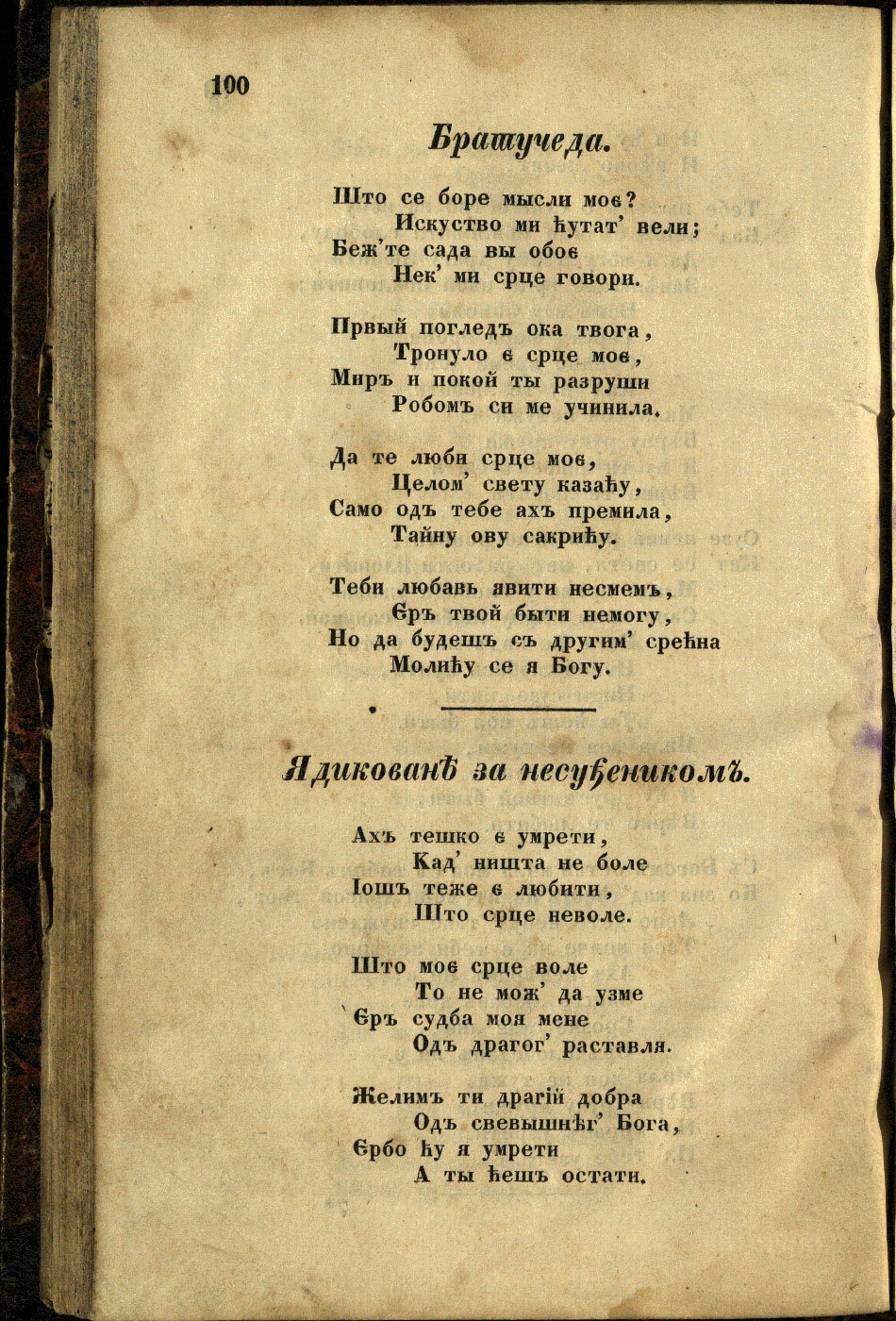 100

Братучеда.

Што се боре мысли моє?
Искуство ми ћутат' вели;
Беж'те сада вы обоє
Нек' ми срце говори.

Првый погледъ ока твога,
Тронуло є срце моє,
Миръ и покой ты разруши
Робомъ си ме учинила.

Да те люби срце моє,
Целом' свету казаћу,
Само одъ тебе ахъ премила,
Тайну ову сакрићу.

Теби любавь явити несмемъ,
Єръ твой быти немогу,
Но да будешъ съ другим' срећна
Молићу се я Богу.

Ядикованѣ за несуђеникомъ.

Ахъ тешко є умрети,
Кад' ништа не боле
Іошъ теже є любити,
Што срце неволе.

Што моє срце воле
То не мож' да узме
Єръ судба моя мене
Одъ драгог' раставля.

Желимъ ти драгій добра
Одъ свевышнѣг' Бога,
Єрбо ћу я умрети
А ты ћешъ остати.